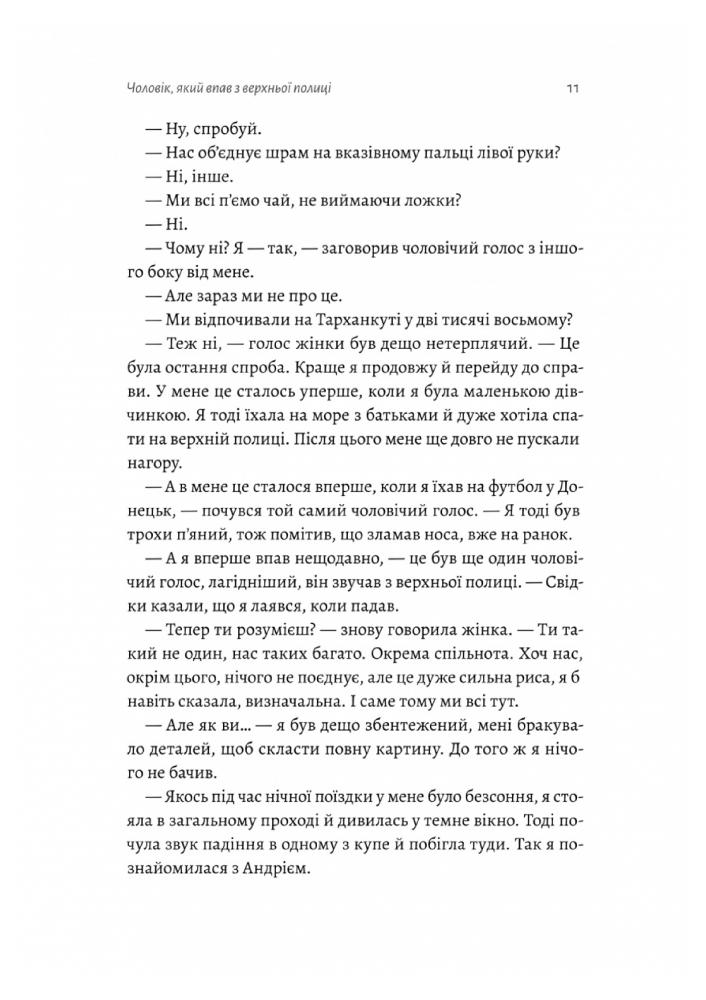 Чоловік, який впав з верхньої полиці

11

— Ну, спробуй.

— Нас об'єднує шрам на вказівному пальці лівої руки?

— Ні, інше.

— Ми всі п'ємо чай, не виймаючи ложки?

— Ні.

— Чому ні? Я — так, — заговорив чоловічий голос з іншого боку від мене.

— Але зараз ми не про це.

— Ми відпочивали на Тарханкуті у дві тисячі восьмому?

— Теж ні, — голос жінки був дещо нетерплячий. — Це була остання спроба. Краще я продовжу й перейду до справи. У мене це сталось уперше, коли я була маленькою дівчинкою. Я тоді їхала на море з батьками й дуже хотіла спати на верхній полиці. Після цього мене ще довго не пускали нагору.

— А в мене це сталося вперше, коли я їхав на футбол у Донецьк, — почувся той самий чоловічий голос. — Я тоді був трохи п'яний, тож помітив, що зламав носа, вже на ранок.

— А я вперше впав нещодавно, — це був ще один чоловічий голос, лагідніший, він звучав з верхньої полиці. — Свідки казали, що я лаявся, коли падав.

— Тепер ти розумієш? — знову говорила жінка. — Ти такий не один, нас таких багато. Окрема спільнота. Хоч нас, окрім цього, нічого не поєднує, але це дуже сильна риса, я б навіть сказала, визначальна. І саме тому ми всі тут.

— Але як ви... — я був дещо збентежений, мені бракувало деталей, щоб скласти повну картину. До того ж я нічого не бачив.

— Якось під час нічної поїздки у мене було безсоння, я стояла в загальному проході й дивилась у темне вікно. Тоді почула звук падіння в одному з купе й побігла туди. Так я познайомилася з Андрієм.